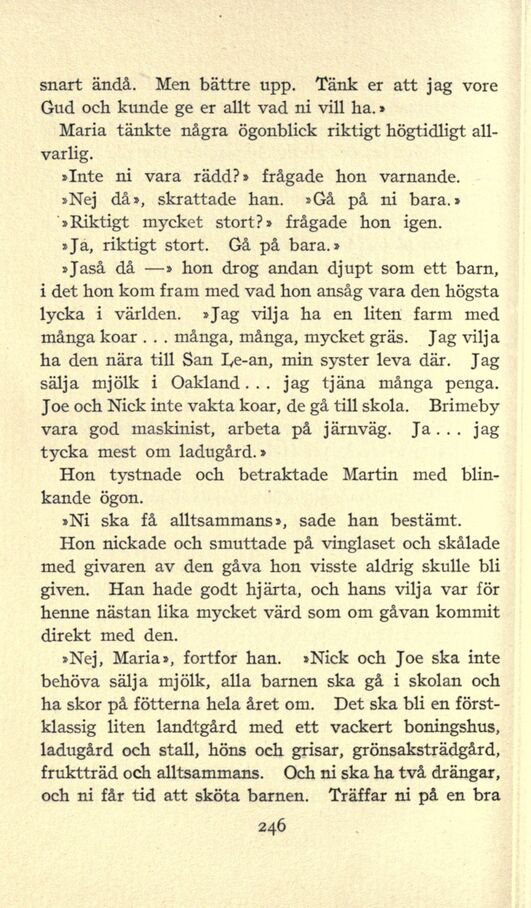 snart ändå. Men bättre upp. Tänk er att jag vore Gud och kunde ge er allt vad ni vill ha.»

Maria tänkte några ögonblick riktigt högtidligt allvarlig.

»Inte ni vara rädd?» frågade hon varnande.

»Nej då», skrattade han. »Gå på ni bara.»

»Riktigt mycket stort?» frågade hon igen.

»Ja, riktigt stort. Gå på bara.»

»Jaså då —» hon drog andan djupt som ett barn, i det hon kom fram med vad hon ansåg vara den högsta lycka i världen. »Jag vilja ha en liten farm med många koar . . . många, många, mycket gräs. Jag vilja ha den nära till San Le-an, min syster leva där. Jag sälja mjölk i Oakland . . . jag tjäna många penga. Joe och Nick inte vakta koar, de gå till skola. Brimeby vara god maskinist, arbeta på järnväg. Ja . . . jag tycka mest om ladugård.»

Hon tystnade och betraktade Martin med blinkande ögon.

»Ni ska få alltsammans», sade han bestämt.

Hon nickade och smuttade på vinglaset och skålade med givaren av den gåva hon visste aldrig skulle bli given. Han hade godt hjärta, och hans vilja var för henne nästan lika mycket värd som om gåvan kommit direkt med den.

»Nej, Maria», fortfor han. »Nick och Joe ska inte behöva sälja mjölk, alla barnen ska gå i skolan och ha skor på fötterna hela året om. Det ska bli en förstklassig liten landtgård med ett vackert boningshus, ladugård och stall, höns och grisar, grönsaksträdgård, fruktträd och alltsammans. Och ni ska ha två drängar, och ni får tid att sköta barnen. Träffar ni på en bra

246